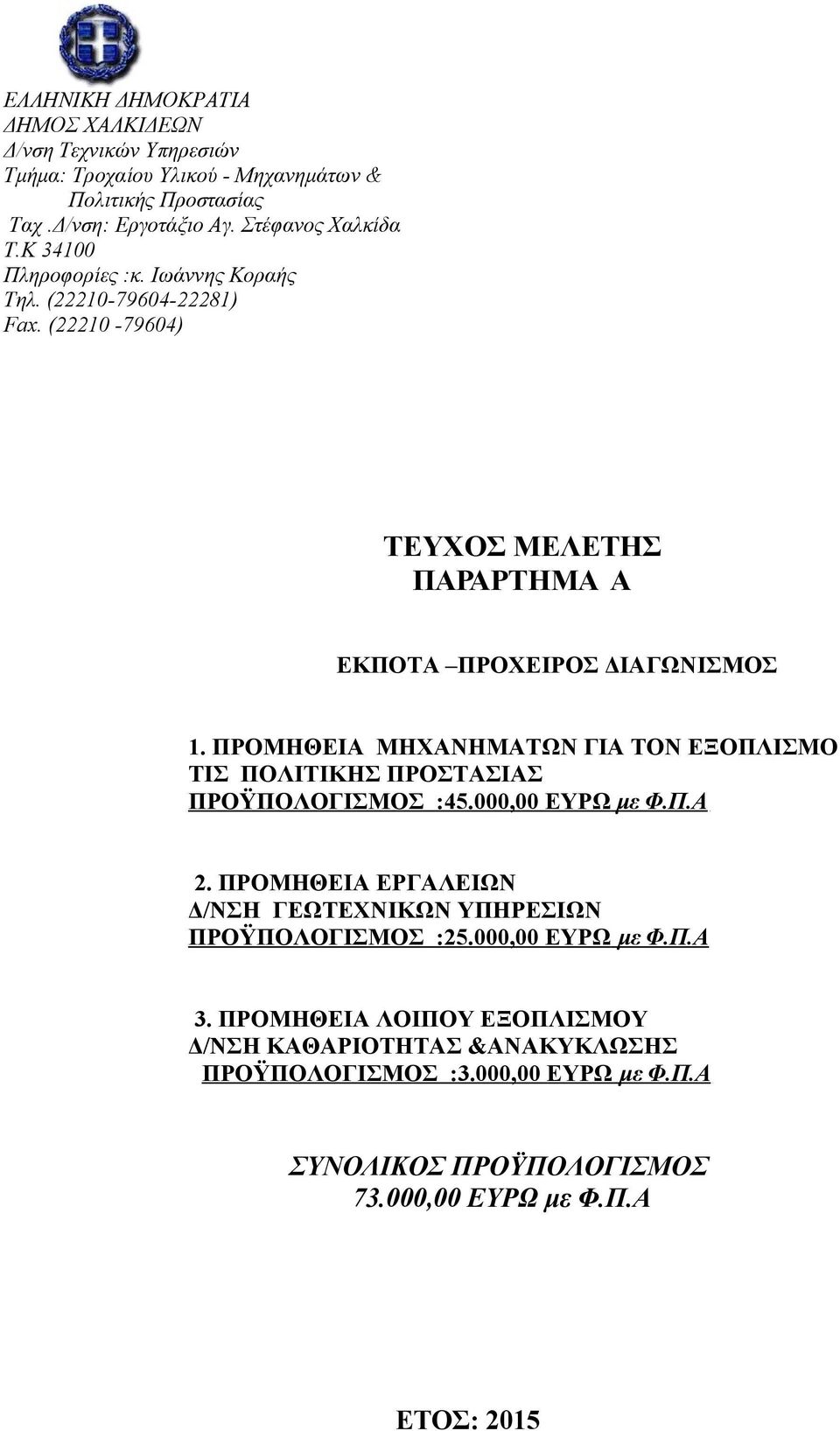 ΕΛΛΗΝΙΚΗ ΔΗΜΟΚΡΑΤΙΑ
ΔΗΜΟΣ ΧΑΛΚΙΔΕΩΝ
Δ/νση Τεχνικών Υπηρεσιών
Τμήμα: Τροχαίου Υλικού - Μηχανημάτων & Πολιτικής Προστασίας
Ταχ .Δ/νση: Εργοτάξιο Αγ. Στέφανος Χαλκίδα
Τ.Κ 34100
Πληροφορίες :κ. Ιωάννης Κοραής
Τηλ. (22210-79604-22281)
Fax. (22210 -79604)

ΤΕΥΧΟΣ ΜΕΛΕΤΗΣ
ΠΑΡΑΡΤΗΜΑ Α

ΕΚΠΟΤΑ –ΠΡΟΧΕΙΡΟΣ ΔΙΑΓΩΝΙΣΜΟΣ

1. ΠΡΟΜΗΘΕΙΑ ΜΗΧΑΝΗΜΑΤΩΝ ΓΙΑ ΤΟΝ ΕΞΟΠΛΙΣΜΟ ΤΙΣ ΠΟΛΙΤΙΚΗΣ ΠΡΟΣΤΑΣΙΑΣ
ΠΡΟΫΠΟΛΟΓΙΣΜΟΣ :45.000,00 ΕΥΡΩ με Φ.Π.Α

2. ΠΡΟΜΗΘΕΙΑ ΕΡΓΑΛΕΙΩΝ
Δ/ΝΣΗ ΓΕΩΤΕΧΝΙΚΩΝ ΥΠΗΡΕΣΙΩΝ
ΠΡΟΫΠΟΛΟΓΙΣΜΟΣ :25.000,00 ΕΥΡΩ με Φ.Π.Α

3. ΠΡΟΜΗΘΕΙΑ ΛΟΙΠΟΥ ΕΞΟΠΛΙΣΜΟΥ
Δ/ΝΣΗ ΚΑΘΑΡΙΟΤΗΤΑΣ &ΑΝΑΚΥΚΛΩΣΗΣ
ΠΡΟΫΠΟΛΟΓΙΣΜΟΣ :3.000,00 ΕΥΡΩ με Φ.Π.Α

ΣΥΝΟΛΙΚΟΣ ΠΡΟΫΠΟΛΟΓΙΣΜΟΣ
73.000,00 ΕΥΡΩ με Φ.Π.Α

ΕΤΟΣ: 2015